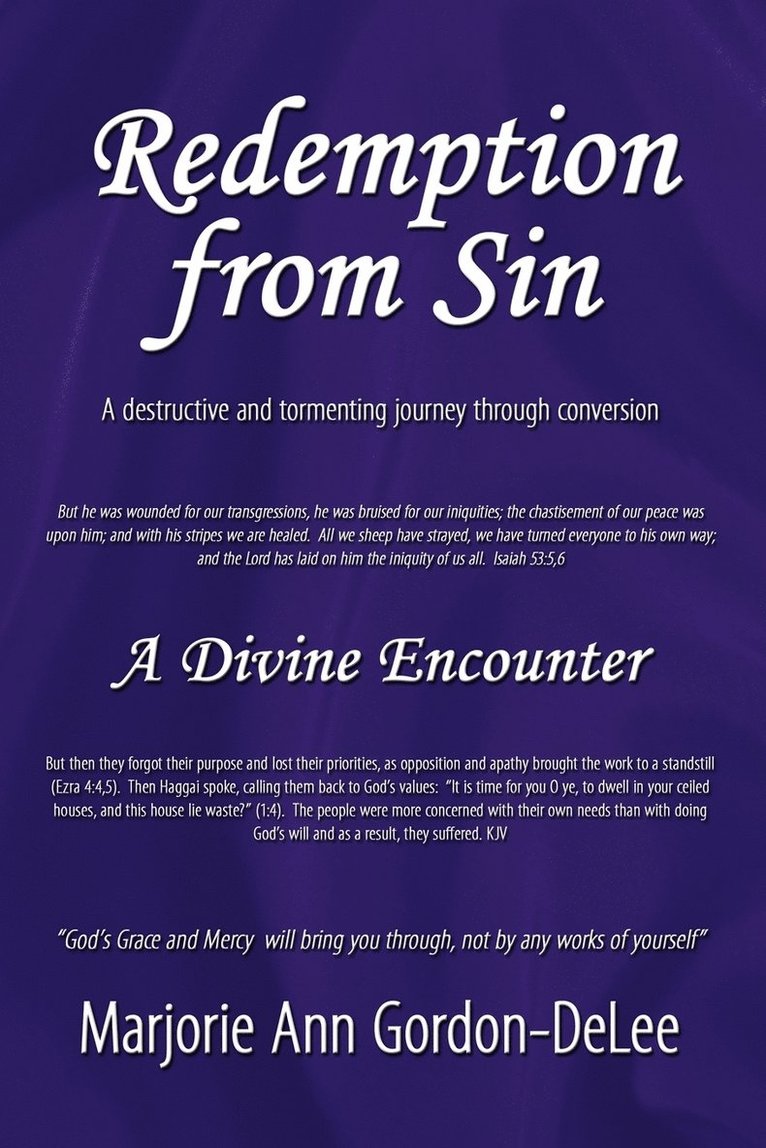 Redemption from Sin

A destructive and tormenting journey through conversion

But he was wounded for our transgressions, he was bruised for our iniquities; the chastisement of our peace was upon him; and with his stripes we are healed. All we sheep have strayed, we have turned everyone to his own way; and the Lord has laid on him the iniquity of us all. Isaiah 53:5,6

A Divine Encounter

But then they forgot their purpose and lost their priorities, as opposition and apathy brought the work to a standstill (Ezra 4:4,5). Then Haggai spoke, calling them back to God's values: "It is time for you O ye, to dwell in your ceiled houses, and this house lie waste?" (1:4). The people were more concerned with their own needs than with doing God's will and as a result, they suffered. KJV

"God's Grace and Mercy will bring you through, not by any works of yourself"

Marjorie Ann Gordon-DeLee